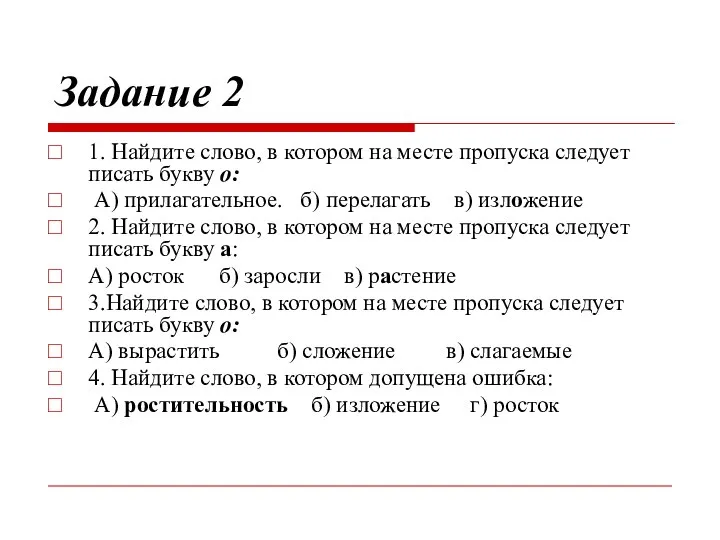 Задание 2

1. Найдите слово, в котором на месте пропуска следует писать букву о:

А) прилагательное. б) перелагать в) изложение

2. Найдите слово, в котором на месте пропуска следует писать букву а:

А) росток б) заросли в) растение

3.Найдите слово, в котором на месте пропуска следует писать букву о:

А) вырастить б) сложение в) слагаемые

4. Найдите слово, в котором допущена ошибка:

А) ростительность б) изложение г) росток